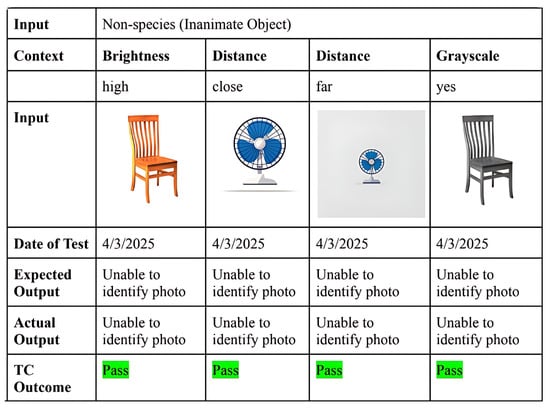 | Input | Non-species (Inanimate Object) | | | |
|---|---|---|---|---|
| Context | Brightness | Distance | Distance | Grayscale |
| | high | close | far | yes |
| Input | | | | |
| Date of Test | 4/3/2025 | 4/3/2025 | 4/3/2025 | 4/3/2025 |
| Expected Output | Unable to identify photo | Unable to identify photo | Unable to identify photo | Unable to identify photo |
| Actual Output | Unable to identify photo | Unable to identify photo | Unable to identify photo | Unable to identify photo |
| TC Outcome | Pass | Pass | Pass | Pass |